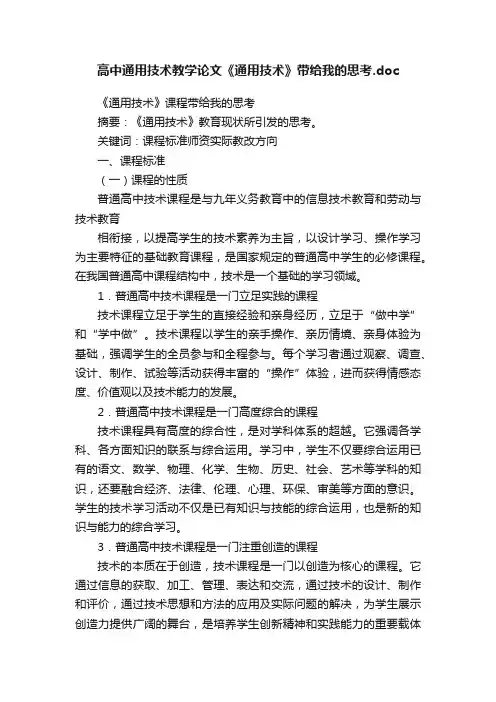 高中通用技术教学论文《通用技术》带给我的思考.doc

《通用技术》课程带给我的思考

摘要：《通用技术》教育现状所引发的思考。

关键词：课程标准师资实际教改方向

一、课程标准

（一）课程的性质

普通高中技术课程是与九年义务教育中的信息技术教育和劳动与技术教育

相衔接，以提高学生的技术素养为主旨，以设计学习、操作学习为主要特征的基础教育课程，是国家规定的普通高中学生的必修课程。在我国普通高中课程结构中，技术是一个基础的学习领域。

1．普通高中技术课程是一门立足实践的课程

技术课程立足于学生的直接经验和亲身经历，立足于“做中学”和“学中做”。技术课程以学生的亲手操作、亲历情境、亲身体验为基础，强调学生的全员参与和全程参与。每个学习者通过观察、调查、设计、制作、试验等活动获得丰富的“操作”体验，进而获得情感态度、价值观以及技术能力的发展。

2．普通高中技术课程是一门高度综合的课程

技术课程具有高度的综合性，是对学科体系的超越。它强调各学科、各方面知识的联系与综合运用。学习中，学生不仅要综合运用已有的语文、数学、物理、化学、生物、历史、社会、艺术等学科的知识，还要融合经济、法律、伦理、心理、环保、审美等方面的意识。学生的技术学习活动不仅是已有知识与技能的综合运用，也是新的知识与能力的综合学习。

3．普通高中技术课程是一门注重创造的课程

技术的本质在于创造，技术课程是一门以创造为核心的课程。它通过信息的获取、加工、管理、表达和交流，通过技术的设计、制作和评价，通过技术思想和方法的应用及实际问题的解决，为学生展示创造力提供广阔的舞台，是培养学生创新精神和实践能力的重要载体